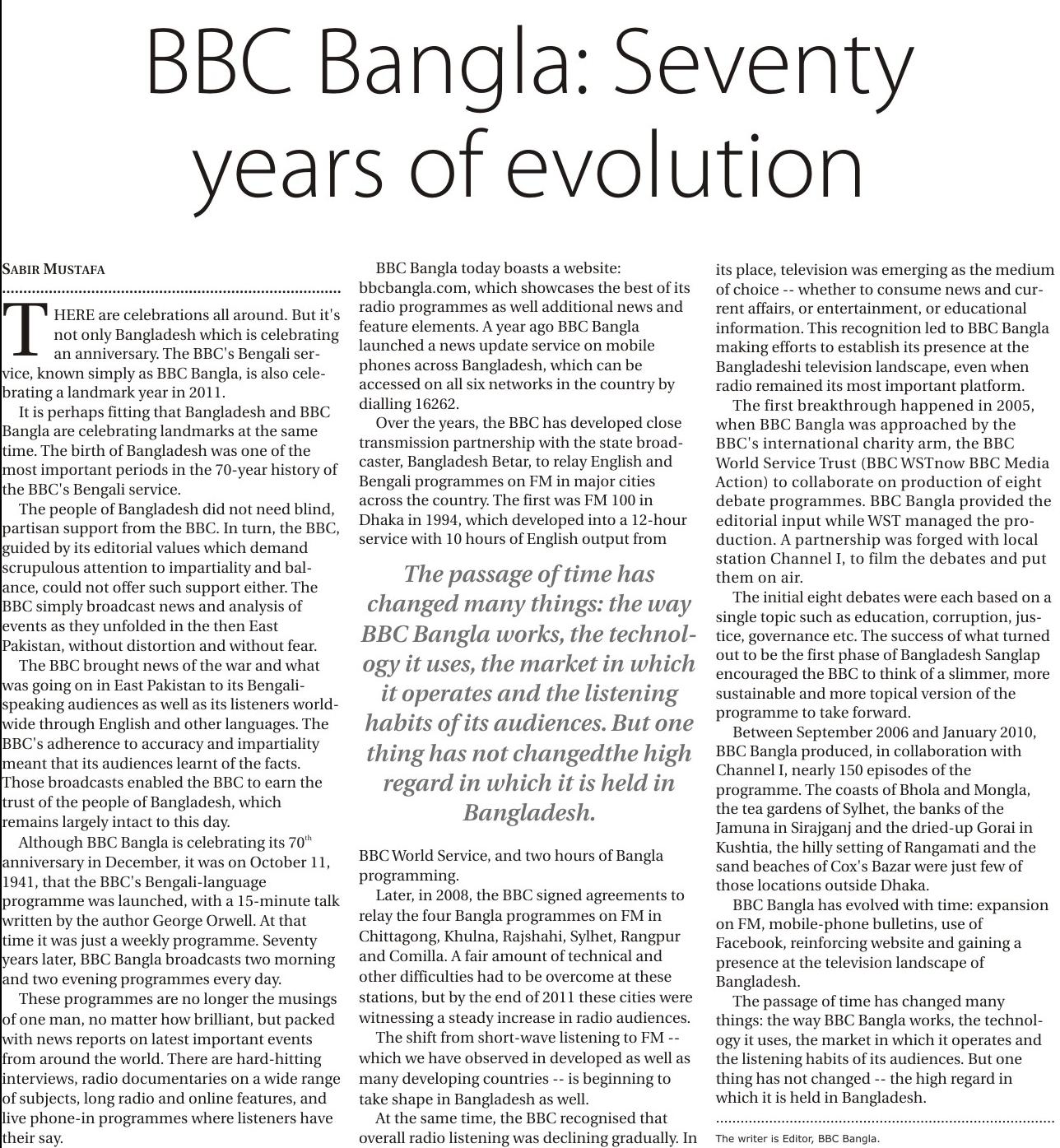 BBC Bangla: Seventy years of evolution

SABIR MUSTAFA

THERE are celebrations all around. But it's not only Bangladesh which is celebrating an anniversary. The BBC's Bengali service, known simply as BBC Bangla, is also celebrating a landmark year in 2011.

It is perhaps fitting that Bangladesh and BBC Bangla are celebrating landmarks at the same time. The birth of Bangladesh was one of the most important periods in the 70-year history of the BBC's Bengali service.

The people of Bangladesh did not need blind, partisan support from the BBC. In turn, the BBC, guided by its editorial values which demand scrupulous attention to impartiality and balance, could not offer such support either. The BBC simply broadcast news and analysis of events as they unfolded in the then East Pakistan, without distortion and without fear.

The BBC brought news of the war and what was going on in East Pakistan to its Bengali-speaking audiences as well as its listeners worldwide through English and other languages. The BBC's adherence to accuracy and impartiality meant that its audiences learnt of the facts. Those broadcasts enabled the BBC to earn the trust of the people of Bangladesh, which remains largely intact to this day.

Although BBC Bangla is celebrating its 70$^{th}$ anniversary in December, it was on October 11, 1941, that the BBC's Bengali-language programme was launched, with a 15-minute talk written by the author George Orwell. At that time it was just a weekly programme. Seventy years later, BBC Bangla broadcasts two morning and two evening programmes every day.

These programmes are no longer the musings of one man, no matter how brilliant, but packed with news reports on latest important events from around the world. There are hard-hitting interviews, radio documentaries on a wide range of subjects, long radio and online features, and live phone-in programmes where listeners have their say.

BBC Bangla today boasts a website: bbcbangla.com, which showcases the best of its radio programmes as well additional news and feature elements. A year ago BBC Bangla launched a news update service on mobile phones across Bangladesh, which can be accessed on all six networks in the country by dialling 16262.

Over the years, the BBC has developed close transmission partnership with the state broadcaster, Bangladesh Betar, to relay English and Bengali programmes on FM in major cities across the country. The first was FM 100 in Dhaka in 1994, which developed into a 12-hour service with 10 hours of English output from

The passage of time has changed many things: the way BBC Bangla works, the technology it uses, the market in which it operates and the listening habits of its audiences. But one thing has not changedthe high regard in which it is held in Bangladesh.

BBC World Service, and two hours of Bangla programming.

Later, in 2008, the BBC signed agreements to relay the four Bangla programmes on FM in Chittagong, Khulna, Rajshahi, Sylhet, Rangpur and Comilla. A fair amount of technical and other difficulties had to be overcome at these stations, but by the end of 2011 these cities were witnessing a steady increase in radio audiences.

The shift from short-wave listening to FM -- which we have observed in developed as well as many developing countries -- is beginning to take shape in Bangladesh as well.

At the same time, the BBC recognised that overall radio listening was declining gradually. In its place, television was emerging as the medium of choice -- whether to consume news and current affairs, or entertainment, or educational information. This recognition led to BBC Bangla making efforts to establish its presence at the Bangladeshi television landscape, even when radio remained its most important platform.

The first breakthrough happened in 2005, when BBC Bangla was approached by the BBC's international charity arm, the BBC World Service Trust (BBC WSTnow BBC Media Action) to collaborate on production of eight debate programmes. BBC Bangla provided the editorial input while WST managed the production. A partnership was forged with local station Channel I, to film the debates and put them on air.

The initial eight debates were each based on a single topic such as education, corruption, justice, governance etc. The success of what turned out to be the first phase of Bangladesh Sanglap encouraged the BBC to think of a slimmer, more sustainable and more topical version of the programme to take forward.

Between September 2006 and January 2010, BBC Bangla produced, in collaboration with Channel I, nearly 150 episodes of the programme. The coasts of Bhola and Mongla, the tea gardens of Sylhet, the banks of the Jamuna in Sirajganj and the dried-up Gorai in Kushtia, the hilly setting of Rangamati and the sand beaches of Cox's Bazar were just few of those locations outside Dhaka.

BBC Bangla has evolved with time: expansion on FM, mobile-phone bulletins, use of Facebook, reinforcing website and gaining a presence at the television landscape of Bangladesh.

The passage of time has changed many things: the way BBC Bangla works, the technology it uses, the market in which it operates and the listening habits of its audiences. But one thing has not changed -- the high regard in which it is held in Bangladesh.

The writer is Editor, BBC Bangla.